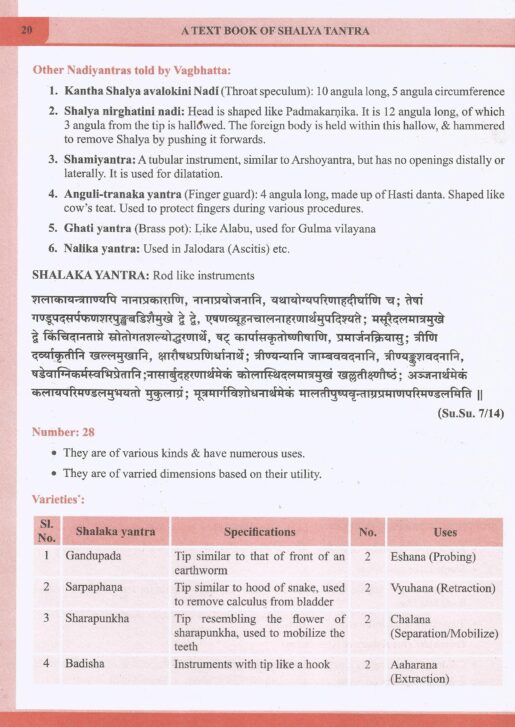 20 A TEXT BOOK OF SHALYA TANTRA

Other Nadiyantras told by Vagbhatta:

1. Kantha Shalya avalokini Nadi (Throat speculum): 10 angula long, 5 angula circumference
2. Shalya nirghatini nadi: Head is shaped like Padmakarṇika. It is 12 angula long, of which 3 angula from the tip is hallowed. The foreign body is held within this hallow, & hammered to remove Shalya by pushing it forwards.
3. Shamiyantra: A tubular instrument, similar to Arshoyantra, but has no openings distally or laterally. It is used for dilatation.
4. Anguli-tranaka yantra (Finger guard): 4 angula long, made up of Hasti danta. Shaped like cow's teat. Used to protect fingers during various procedures.
5. Ghati yantra (Brass pot): Like Alabu, used for Gulma vilayana
6. Nalika yantra: Used in Jalodara (Ascitis) etc.

SHALAKA YANTRA: Rod like instruments

शलाकायन्त्राण्यपि नानाप्रकाराणि, नानाप्रयोजनानि, यथायोग्यपरिणाहदीर्घाणि च; तेषां गण्डूपदसर्पफणशरपुङ्खबडिशमुखे द्वे द्वे, एषणव्यूहनचालनाहरणार्थमुपदिश्यते; मसूरदलमात्रमुखे द्वे किंचिदानताग्रे स्रोतोगतशल्योद्धरणार्थे, षट् कार्पासकृतोष्णीषाणि, प्रमार्जनक्रियासु; त्रीणि दर्व्याकृतीनि खल्लमुखानि, क्षारौषधप्रणिधानार्थे; त्रीण्यन्यानि जाम्बववदनानि, त्रीण्यङ्कुशवदनानि, षडेवाग्निकर्मस्वभिप्रेतानि;नासार्बुदहरणार्थमेकं कोलास्थिदलमात्रमुखं खल्लतीक्ष्णौष्ठं; अञ्जनार्थमेकं कलायपरिमण्डलमुभयतो मुकुलाग्रं; मूत्रमार्गविशोधनार्थमेकं मालतीपुष्पवृन्ताग्रप्रमाणपरिमण्डलमिति ॥
(Su.Su. 7/14)

Number: 28

• They are of various kinds & have numerous uses.
• They are of varried dimensions based on their utility.

Varieties*:

| Sl. No. | Shalaka yantra | Specifications | No. | Uses |
|---|---|---|---|---|
| 1 | Gandupada | Tip similar to that of front of an earthworm | 2 | Eshana (Probing) |
| 2 | Sarpaphaṇa | Tip similar to hood of snake, used to remove calculus from bladder | 2 | Vyuhana (Retraction) |
| 3 | Sharapunkha | Tip resembling the flower of sharapunkha, used to mobilize the teeth | 2 | Chalana (Separation/Mobilize) |
| 4 | Badisha | Instruments with tip like a hook | 2 | Aaharana (Extraction) |